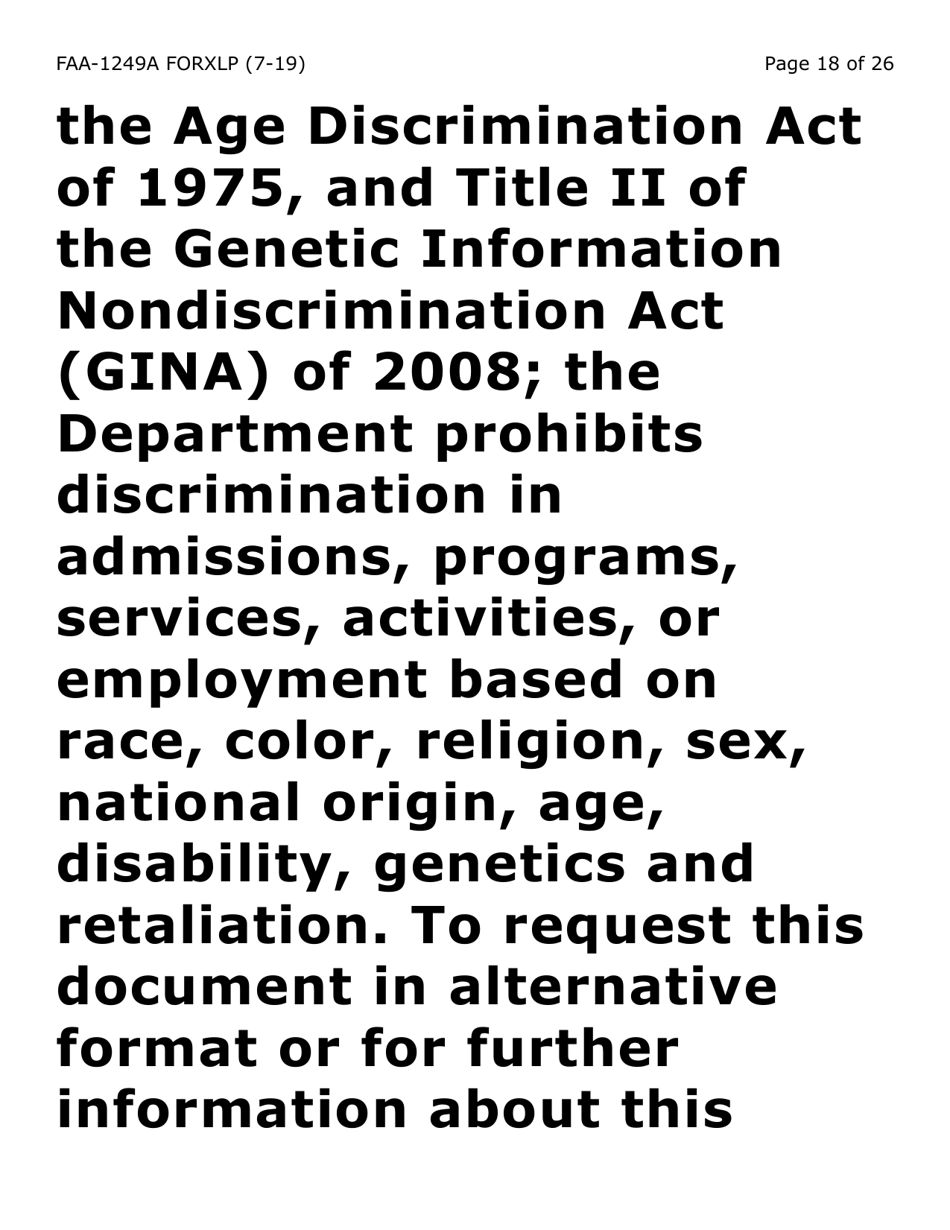 FAA-1249A FORXLP (7-19)

Page 18 of 26

the Age Discrimination Act of 1975, and Title II of the Genetic Information Nondiscrimination Act (GINA) of 2008; the Department prohibits discrimination in admissions, programs, services, activities, or employment based on race, color, religion, sex, national origin, age, disability, genetics and retaliation. To request this document in alternative format or for further information about this